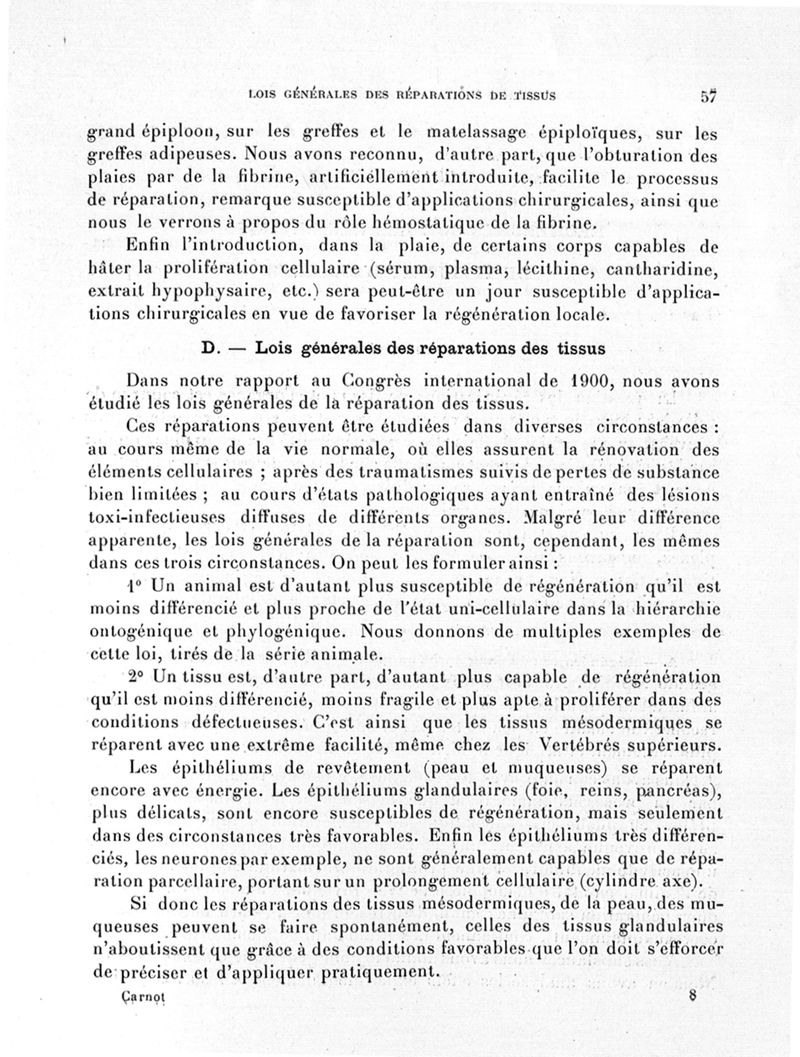 LOIS GÉNÉRALES DES RÉPARATIONS DE TISSUS 57

grand épiploon, sur les greffes et le matelassage épiploïques, sur les greffes adipeuses. Nous avons reconnu, d'autre part, que l'obturation des plaies par de la fibrine, artificiellement introduite, facilite le processus de réparation, remarque susceptible d'applications chirurgicales, ainsi que nous le verrons à propos du rôle hémostatique de la fibrine.

Enfin l'introduction, dans la plaie, de certains corps capables de hâter la prolifération cellulaire (sérum, plasma, lécithine, cantharidine, extrait hypophysaire, etc.) sera peut-être un jour susceptible d'applications chirurgicales en vue de favoriser la régénération locale.

D. — Lois générales des réparations des tissus

Dans notre rapport au Congrès international de 1900, nous avons étudié les lois générales de la réparation des tissus.

Ces réparations peuvent être étudiées dans diverses circonstances : au cours même de la vie normale, où elles assurent la rénovation des éléments cellulaires ; après des traumatismes suivis de pertes de substance bien limitées ; au cours d'états pathologiques ayant entraîné des lésions toxi-infectieuses diffuses de différents organes. Malgré leur différence apparente, les lois générales de la réparation sont, cependant, les mêmes dans ces trois circonstances. On peut les formuler ainsi :

1° Un animal est d'autant plus susceptible de régénération qu'il est moins différencié et plus proche de l'état uni-cellulaire dans la hiérarchie ontogénique et phylogénique. Nous donnons de multiples exemples de cette loi, tirés de la série animale.

2° Un tissu est, d'autre part, d'autant plus capable de régénération qu'il est moins différencié, moins fragile et plus apte à proliférer dans des conditions défectueuses. C'est ainsi que les tissus mésodermiques se réparent avec une extrême facilité, même chez les Vertébrés supérieurs.

Les épithéliums de revêtement (peau et muqueuses) se réparent encore avec énergie. Les épithéliums glandulaires (foie, reins, pancréas), plus délicats, sont encore susceptibles de régénération, mais seulement dans des circonstances très favorables. Enfin les épithéliums très différenciés, les neurones par exemple, ne sont généralement capables que de réparation parcellaire, portant sur un prolongement cellulaire (cylindre axe).

Si donc les réparations des tissus mésodermiques, de la peau, des muqueuses peuvent se faire spontanément, celles des tissus glandulaires n'aboutissent que grâce à des conditions favorables que l'on doit s'efforcer de préciser et d'appliquer pratiquement.

Carnot 8